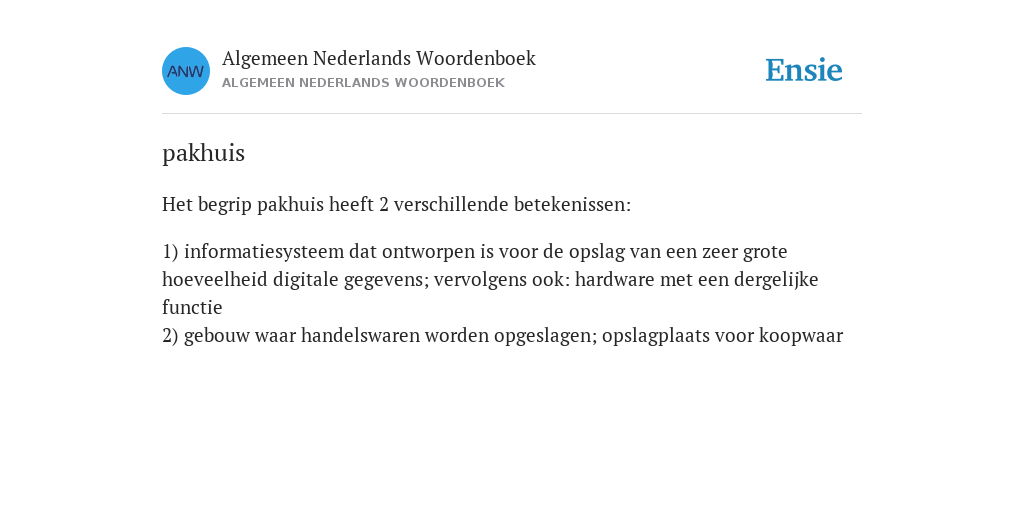 ANW

Algemeen Nederlands Woordenboek
ALGEMEEN NEDERLANDS WOORDENBOEK

Ensie

pakhuis

Het begrip pakhuis heeft 2 verschillende betekenissen:

1) informatiesysteem dat ontworpen is voor de opslag van een zeer grote hoeveelheid digitale gegevens; vervolgens ook: hardware met een dergelijke functie
2) gebouw waar handelswaren worden opgeslagen; opslagplaats voor koopwaar